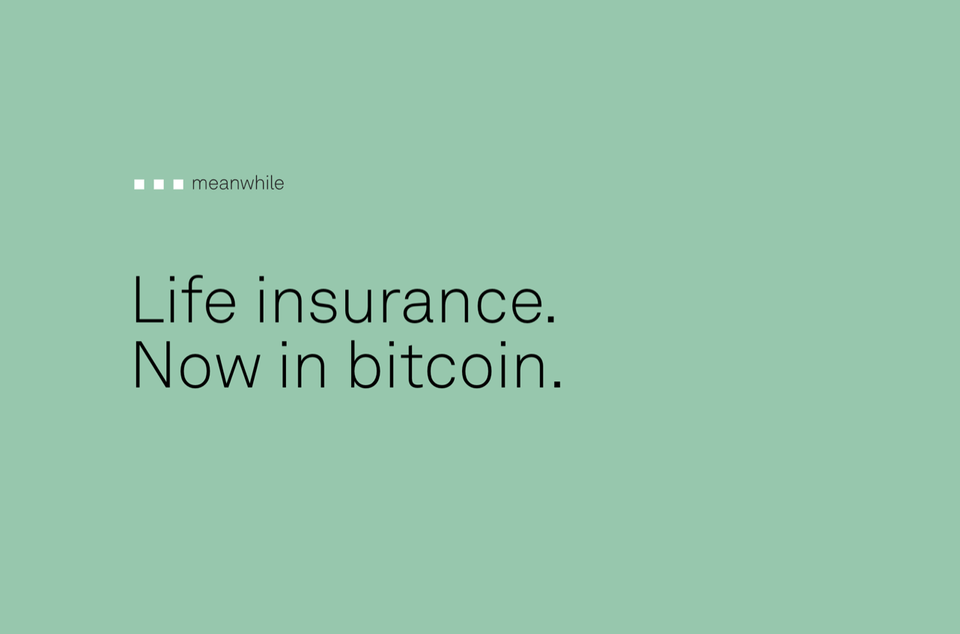 meanwhile

Life insurance.
Now in bitcoin.